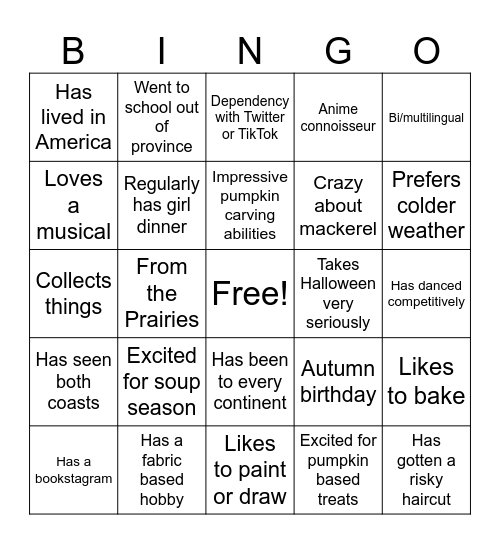 | B | I | N | G | O |
|---|---|---|---|---|
| Has lived in America | Went to school out of province | Dependency with Twitter or TikTok | Anime connoisseur | Bi/multilingual |
| Loves a musical | Regularly has girl dinner | Impressive pumpkin carving abilities | Crazy about mackerel | Prefers colder weather |
| Collects things | From the Prairies | Free! | Takes Halloween very seriously | Has danced competitively |
| Has seen both coasts | Excited for soup season | Has been to every continent | Autumn birthday | Likes to bake |
| Has a bookstagram | Has a fabric based hobby | Likes to paint or draw | Excited for pumpkin based treats | Has gotten a risky haircut |